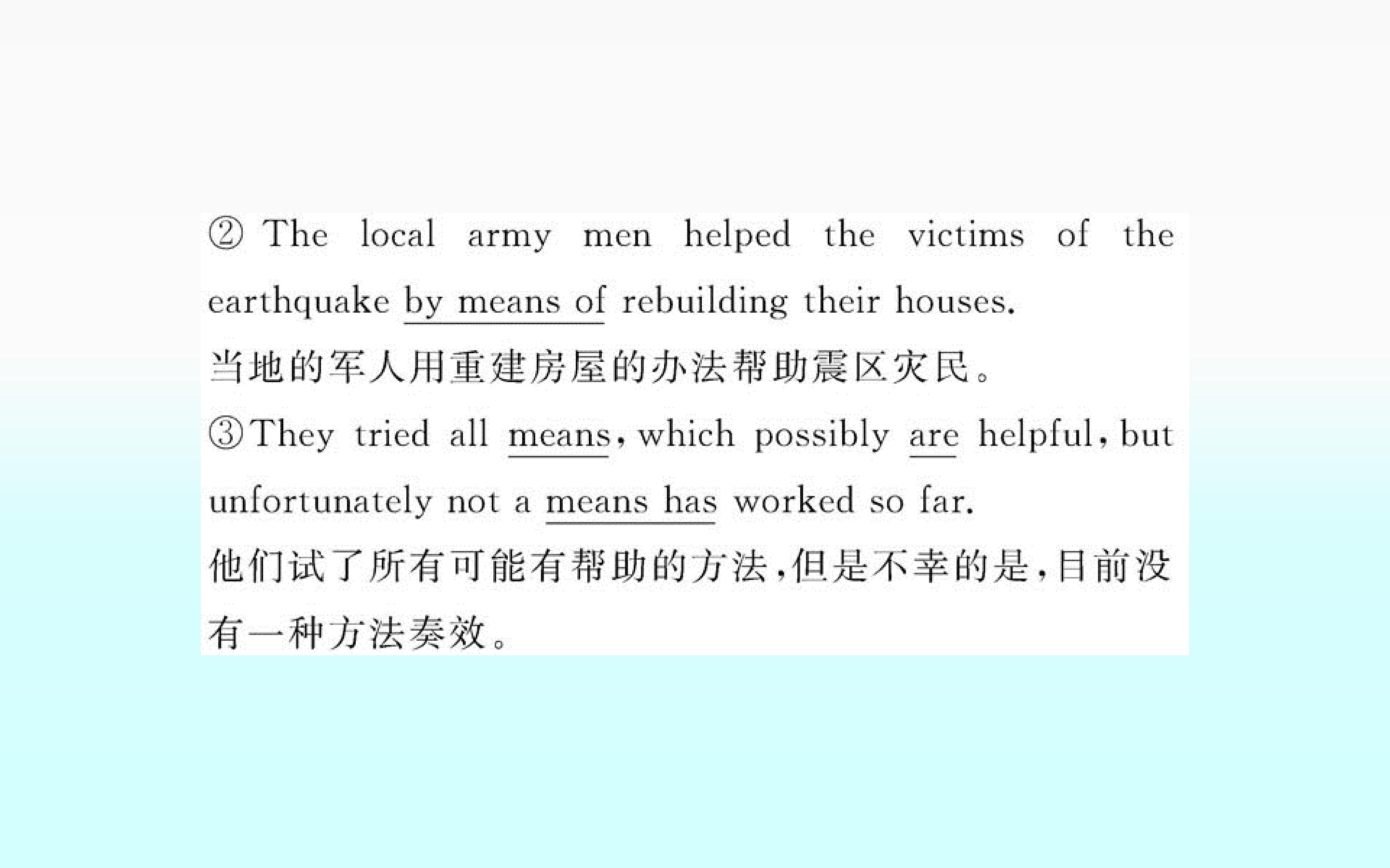 ② The local army men helped the victims of the earthquake by means of rebuilding their houses.

当地的军人用重建房屋的办法帮助震区灾民。

③They tried all means, which possibly are helpful, but unfortunately not a means has worked so far.

他们试了所有可能有帮助的方法,但是不幸的是,目前没有一种方法奏效。